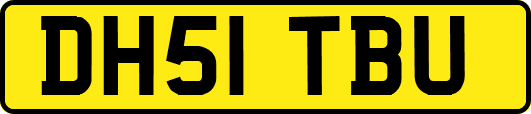 DH51 TBU